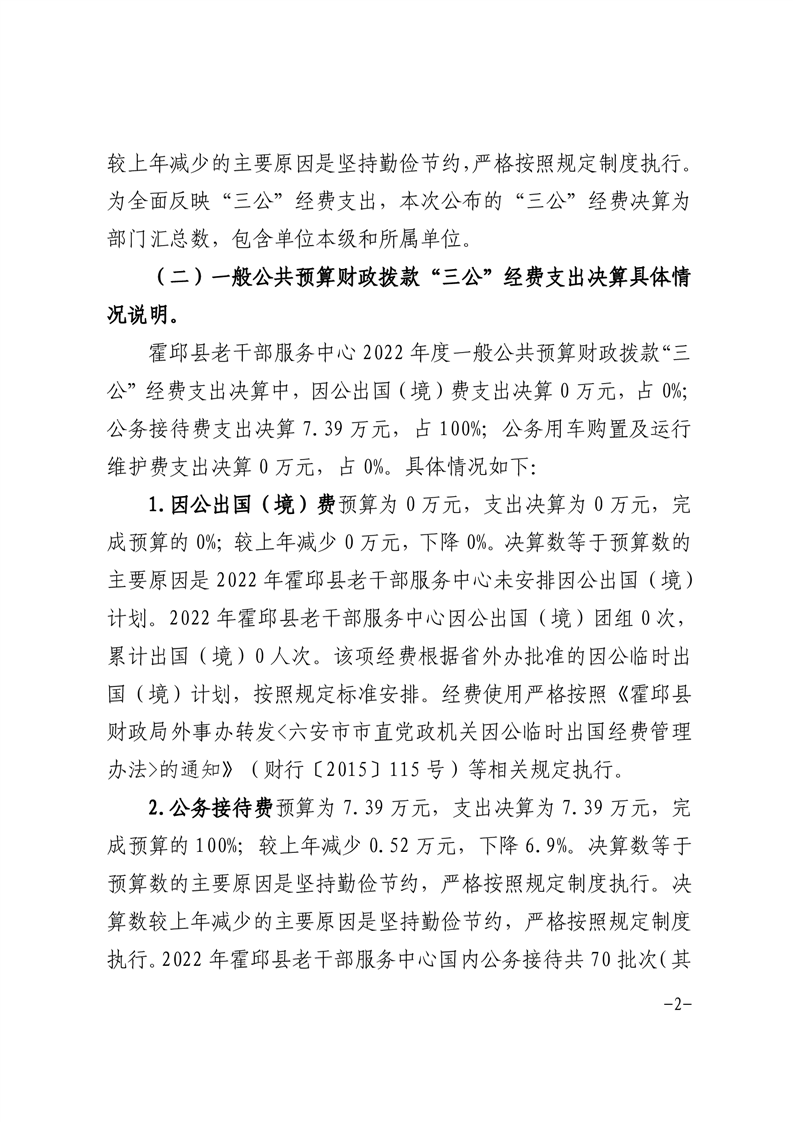 较上年减少的主要原因是坚持勤俭节约，严格按照规定制度执行。为全面反映“三公”经费支出，本次公布的“三公”经费决算为部门汇总数，包含单位本级和所属单位。

（二）一般公共预算财政拨款“三公”经费支出决算具体情况说明。

霍邱县老干部服务中心 2022 年度一般公共预算财政拨款“三公”经费支出决算中，因公出国（境）费支出决算 0 万元，占 0%；公务接待费支出决算 7.39 万元，占 100%；公务用车购置及运行维护费支出决算 0 万元，占 0%。具体情况如下：

1.因公出国（境）费预算为 0 万元，支出决算为 0 万元，完成预算的 0%；较上年减少 0 万元，下降 0%。决算数等于预算数的主要原因是 2022 年霍邱县老干部服务中心未安排因公出国（境）计划。2022 年霍邱县老干部服务中心因公出国（境）团组 0 次，累计出国（境）0 人次。该项经费根据省外办批准的因公临时出国（境）计划，按照规定标准安排。经费使用严格按照《霍邱县财政局外事办转发<六安市市直党政机关因公临时出国经费管理办法>的通知》（财行〔2015〕115 号）等相关规定执行。

2.公务接待费预算为 7.39 万元，支出决算为 7.39 万元，完成预算的 100%；较上年减少 0.52 万元，下降 6.9%。决算数等于预算数的主要原因是坚持勤俭节约，严格按照规定制度执行。决算数较上年减少的主要原因是坚持勤俭节约，严格按照规定制度执行。2022 年霍邱县老干部服务中心国内公务接待共 70 批次（其

-2-